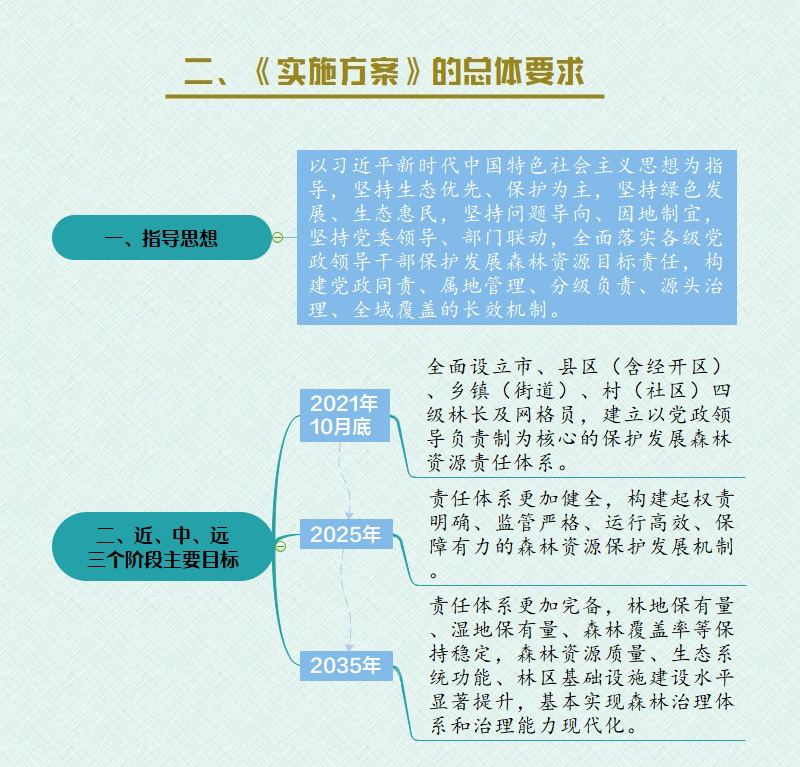 二、《实施方案》的总体要求

一、指导思想

以习近平新时代中国特色社会主义思想为指导，坚持生态优先、保护为主，坚持绿色发展、生态惠民，坚持问题导向、因地制宜，坚持党委领导、部门联动，全面落实各级党政领导干部保护发展森林资源目标责任，构建党政同责、属地管理、分级负责、源头治理、全域覆盖的长效机制。

二、近、中、远三个阶段主要目标

2021年10月底

全面设立市、县区（含经开区）、乡镇（街道）、村（社区）四级林长及网格员，建立以党政领导负责制为核心的保护发展森林资源责任体系。

2025年

责任体系更加健全，构建起权责明确、监管严格、运行高效、保障有力的森林资源保护发展机制。

2035年

责任体系更加完备，林地保有量、湿地保有量、森林覆盖率等保持稳定，森林资源质量、生态系统功能、林区基础设施建设水平显著提升，基本实现森林治理体系和治理能力现代化。